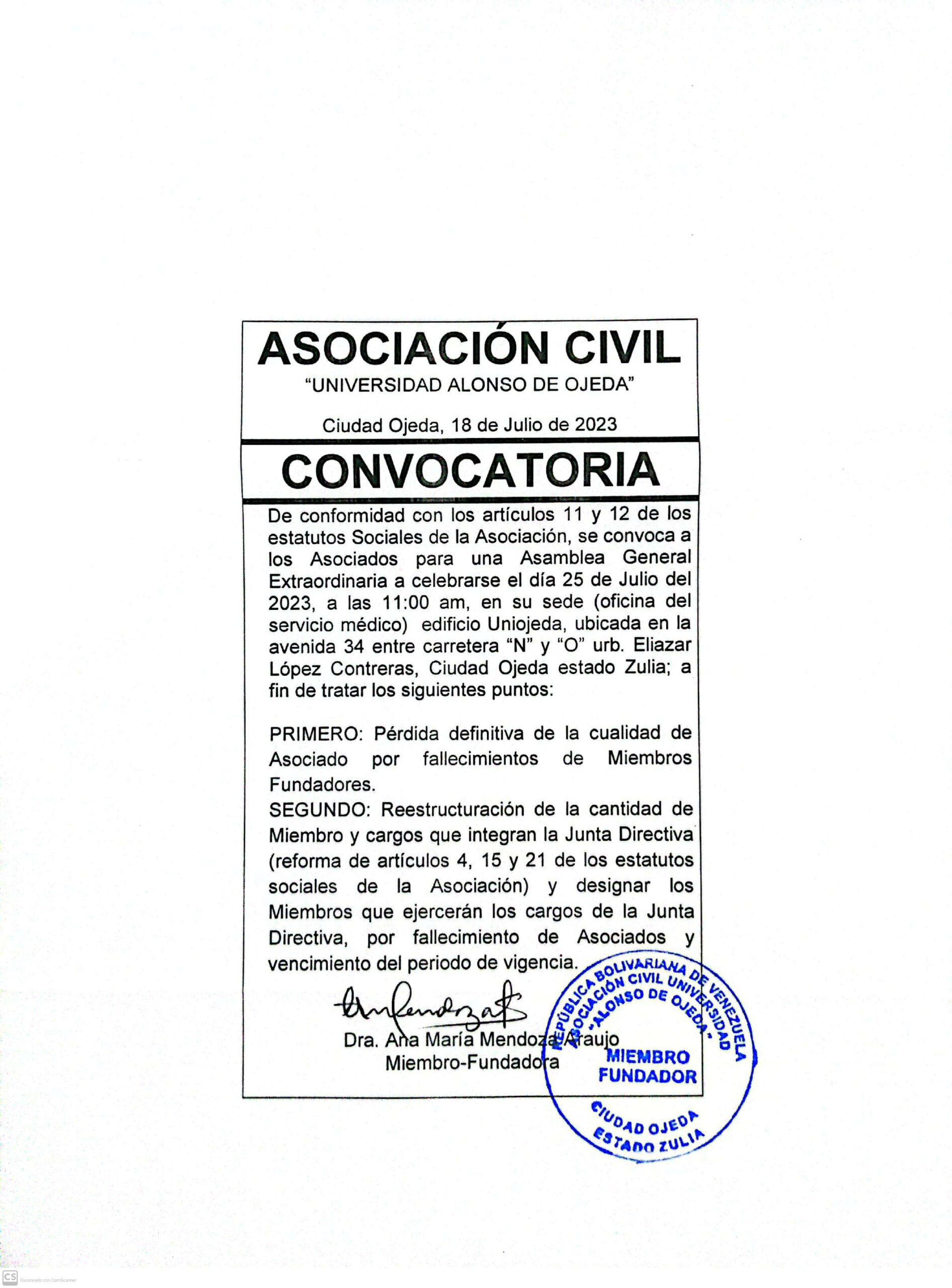 ASOCIACIÓN CIVIL
"UNIVERSIDAD ALONSO DE OJEDA"

Ciudad Ojeda, 18 de Julio de 2023

CONVOCATORIA

De conformidad con los artículos 11 y 12 de los estatutos Sociales de la Asociación, se convoca a los Asociados para una Asamblea General Extraordinaria a celebrarse el día 25 de Julio del 2023, a las 11:00 am, en su sede (oficina del servicio médico) edificio Uniojeda, ubicada en la avenida 34 entre carretera "N" y "O" urb. Eliazar López Contreras, Ciudad Ojeda estado Zulia; a fin de tratar los siguientes puntos:

PRIMERO: Pérdida definitiva de la cualidad de Asociado por fallecimientos de Miembros Fundadores.
SEGUNDO: Reestructuración de la cantidad de Miembro y cargos que integran la Junta Directiva (reforma de artículos 4, 15 y 21 de los estatutos sociales de la Asociación) y designar los Miembros que ejercerán los cargos de la Junta Directiva, por fallecimiento de Asociados y vencimiento del periodo de vigencia.

Dra. Ana María Mendoza Araujo
Miembro-Fundadora

REPÚBLICA BOLIVARIANA DE VENEZUELA
ASOCIACIÓN CIVIL UNIVERSIDAD "ALONSO DE OJEDA"
MIEMBRO FUNDADOR
CIUDAD OJEDA ESTADO ZULIA

CS Escaneado con CamScanner